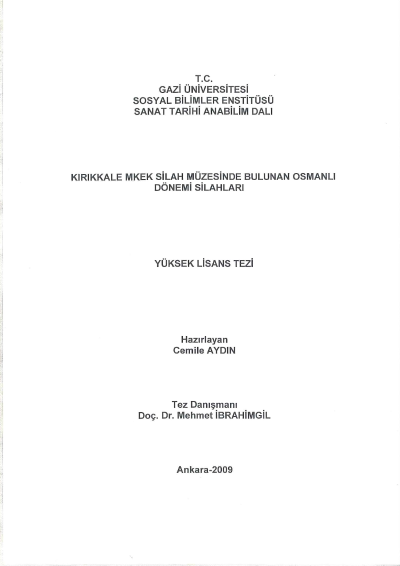 T.C.
GAZİ ÜNİVERSİTESİ
SOSYAL BİLİMLER ENSTİTÜSÜ
SANAT TARİHİ ANABİLİM DALI

KIRIKKALE MKEK SİLAH MÜZESİNDE BULUNAN OSMANLI DÖNEMİ SİLAHLARI

YÜKSEK LİSANS TEZİ

Hazırlayan
Cemile AYDIN

Tez Danışmanı
Doç. Dr. Mehmet İBRAHİMGİL

Ankara-2009